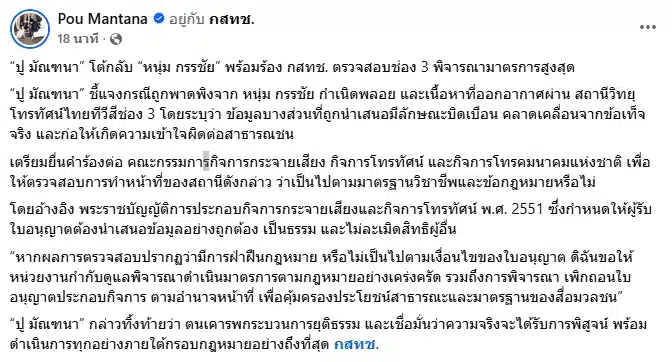 Pou Mantana อยู่กับ กสทช.
18 นาที ·

"ปู มัณฑนา" โต้กลับ "หนุ่ม กรรชัย" พร้อมร้อง กสทช. ตรวจสอบช่อง 3 พิจารณามาตรการสูงสุด

"ปู มัณฑนา" ชี้แจงกรณีถูกพาดพิงจาก หนุ่ม กรรชัย กำเนิดพลอย และเนื้อหาที่ออกอากาศผ่าน สถานีวิทยุโทรทัศน์ไทยทีวีสีช่อง 3 โดยระบุว่า ข้อมูลบางส่วนที่ถูกนำเสนอมีลักษณะบิดเบือน คลาดเคลื่อนจากข้อเท็จจริง และก่อให้เกิดความเข้าใจผิดต่อสาธารณชน

เตรียมยื่นคำร้องต่อ คณะกรรมการกิจการกระจายเสียง กิจการโทรทัศน์ และกิจการโทรคมนาคมแห่งชาติ เพื่อให้ตรวจสอบการทำหน้าที่ของสถานีดังกล่าว ว่าเป็นไปตามมาตรฐานวิชาชีพและข้อกฎหมายหรือไม่

โดยอ้างอิง พระราชบัญญัติการประกอบกิจการกระจายเสียงและกิจการโทรทัศน์ พ.ศ. 2551 ซึ่งกำหนดให้ผู้รับใบอนุญาตต้องนำเสนอข้อมูลอย่างถูกต้อง เป็นธรรม และไม่ละเมิดสิทธิผู้อื่น

"หากผลการตรวจสอบปรากฏว่ามีการฝ่าฝืนกฎหมาย หรือไม่เป็นไปตามเงื่อนไขของใบอนุญาต ดิฉันขอให้หน่วยงานกำกับดูแลพิจารณาดำเนินมาตรการตามกฎหมายอย่างเคร่งครัด รวมถึงการพิจารณา เพิกถอนใบอนุญาตประกอบกิจการ ตามอำนาจหน้าที่ เพื่อคุ้มครองประโยชน์สาธารณะและมาตรฐานของสื่อมวลชน"

"ปู มัณฑนา" กล่าวทิ้งท้ายว่า ตนเคารพกระบวนการยุติธรรม และเชื่อมั่นว่าความจริงจะได้รับการพิสูจน์ พร้อมดำเนินการทุกอย่างภายใต้กรอบกฎหมายอย่างถึงที่สุด กสทช.